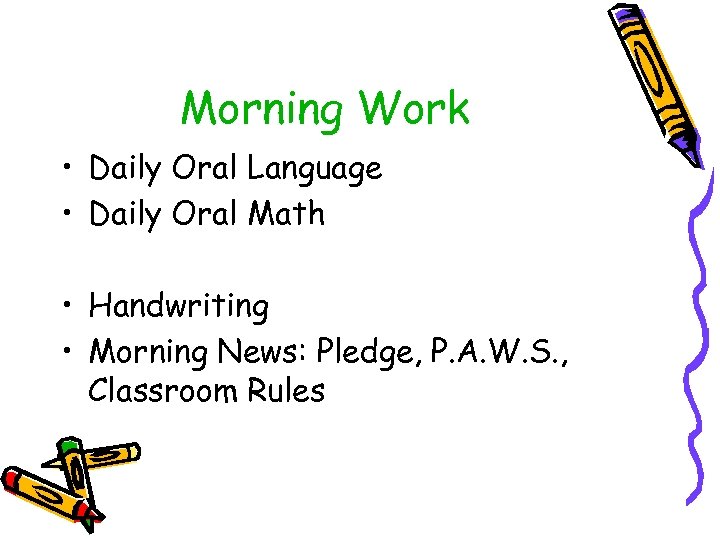 Morning Work

• Daily Oral Language
• Daily Oral Math

• Handwriting
• Morning News: Pledge, P.A.W.S., Classroom Rules